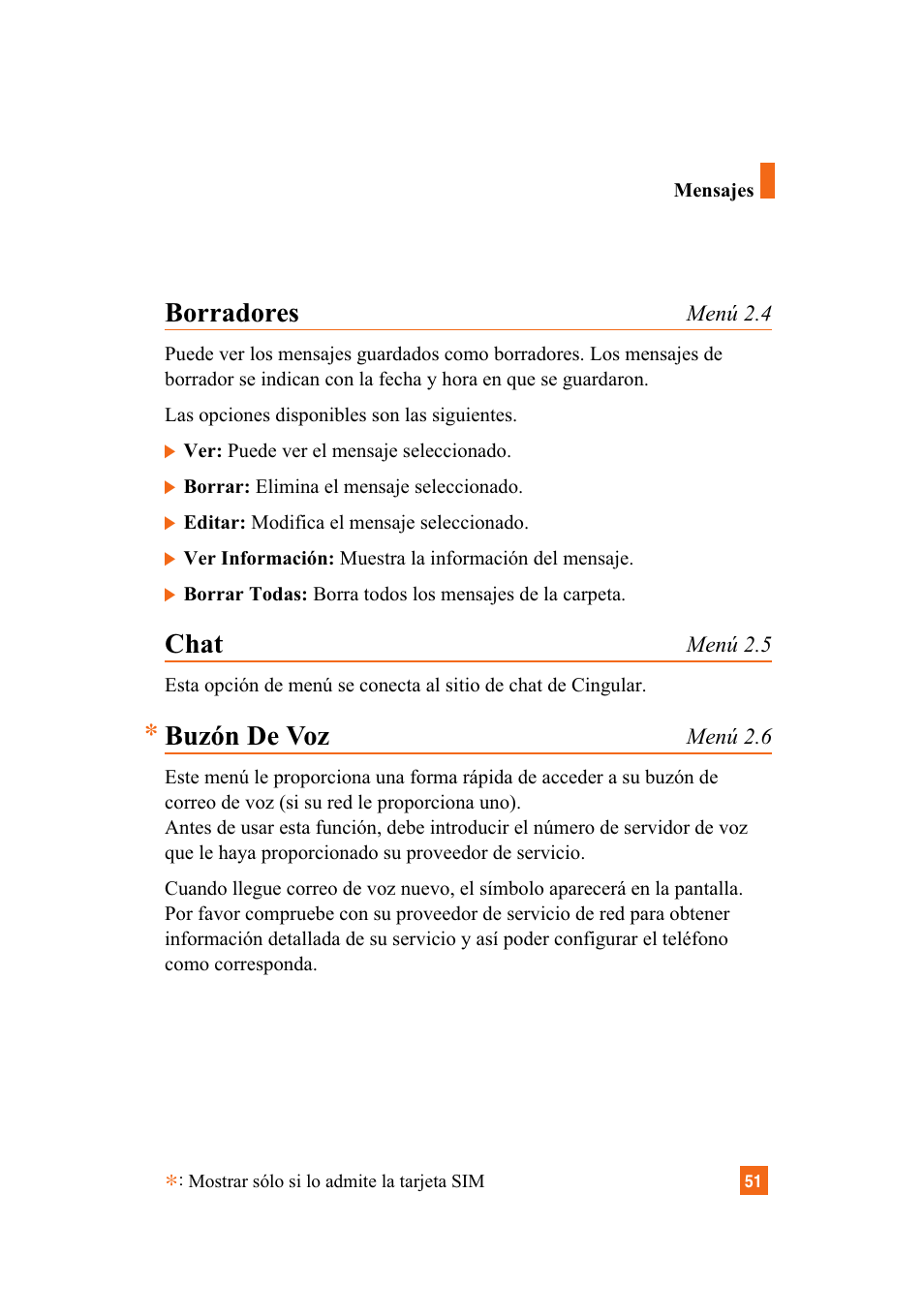 Mensajes

Borradores Menú 2.4

Puede ver los mensajes guardados como borradores. Los mensajes de borrador se indican con la fecha y hora en que se guardaron.

Las opciones disponibles son las siguientes.

▶ Ver: Puede ver el mensaje seleccionado.

▶ Borrar: Elimina el mensaje seleccionado.

▶ Editar: Modifica el mensaje seleccionado.

▶ Ver Información: Muestra la información del mensaje.

▶ Borrar Todas: Borra todos los mensajes de la carpeta.

Chat Menú 2.5

Esta opción de menú se conecta al sitio de chat de Cingular.

* Buzón De Voz Menú 2.6

Este menú le proporciona una forma rápida de acceder a su buzón de correo de voz (si su red le proporciona uno).
Antes de usar esta función, debe introducir el número de servidor de voz que le haya proporcionado su proveedor de servicio.

Cuando llegue correo de voz nuevo, el símbolo aparecerá en la pantalla. Por favor compruebe con su proveedor de servicio de red para obtener información detallada de su servicio y así poder configurar el teléfono como corresponda.

*: Mostrar sólo si lo admite la tarjeta SIM

51